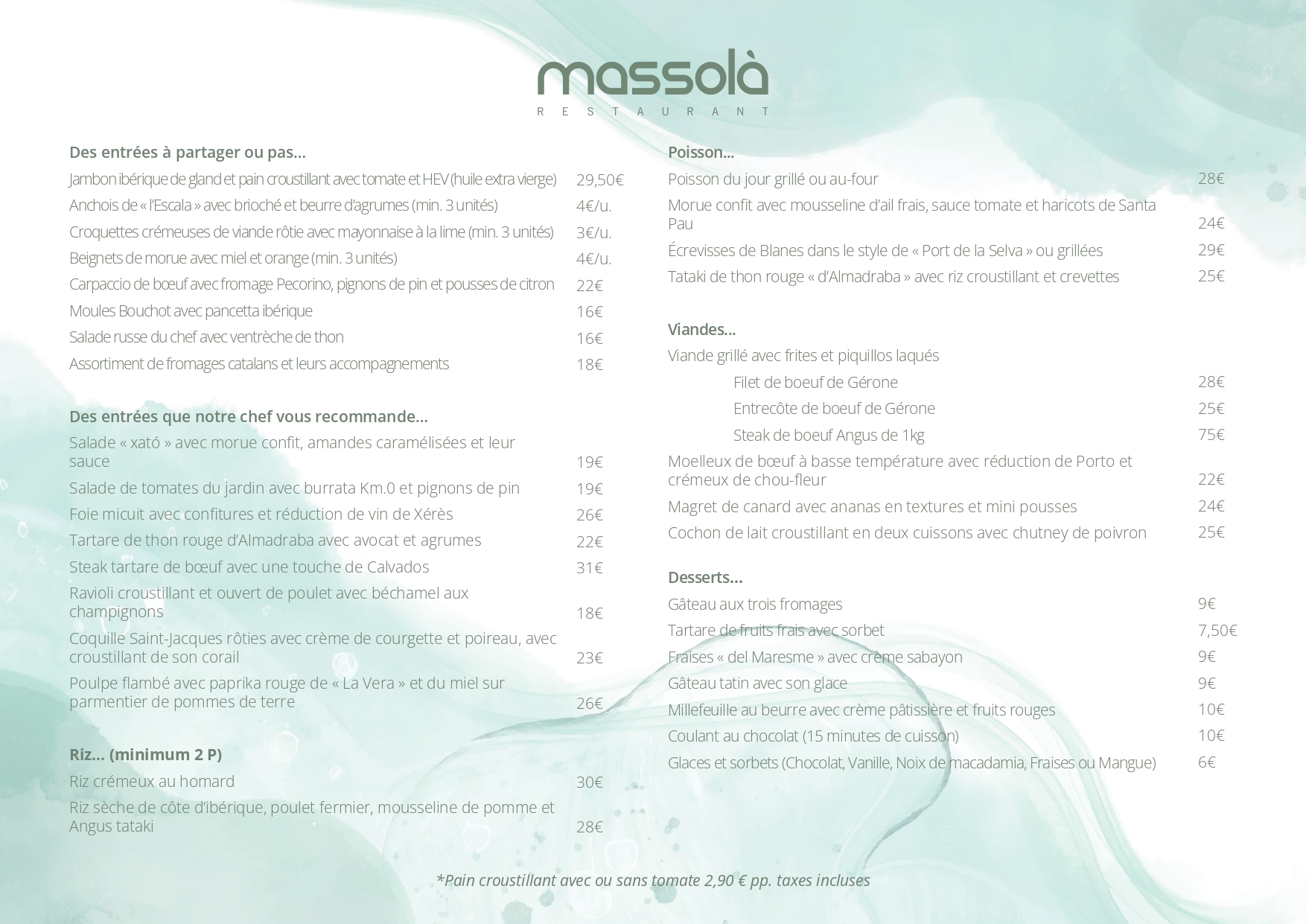 massolà
RESTAURANT

Des entrées à partager ou pas...

Jambon ibérique de gland et pain croustillant avec tomate et HEV (huile extra vierge) 29,50€

Anchois de « l'Escala » avec brioché et beurre d'agrumes (min. 3 unités) 4€/u.

Croquettes crémeuses de viande rôtie avec mayonnaise à la lime (min. 3 unités) 3€/u.

Beignets de morue avec miel et orange (min. 3 unités) 4€/u.

Carpaccio de bœuf avec fromage Pecorino, pignons de pin et pousses de citron 22€

Moules Bouchot avec pancetta ibérique 16€

Salade russe du chef avec ventrèche de thon 16€

Assortiment de fromages catalans et leurs accompagnements 18€

Des entrées que notre chef vous recommande...

Salade « xató » avec morue confit, amandes caramélisées et leur sauce 19€

Salade de tomates du jardin avec burrata Km.0 et pignons de pin 19€

Foie micuit avec confitures et réduction de vin de Xérès 26€

Tartare de thon rouge d'Almadraba avec avocat et agrumes 22€

Steak tartare de bœuf avec une touche de Calvados 31€

Ravioli croustillant et ouvert de poulet avec béchamel aux champignons 18€

Coquille Saint-Jacques rôties avec crème de courgette et poireau, avec croustillant de son corail 23€

Poulpe flambé avec paprika rouge de « La Vera » et du miel sur parmentier de pommes de terre 26€

Riz... (minimum 2 P)

Riz crémeux au homard 30€

Riz sèche de côte d'ibérique, poulet fermier, mousseline de pomme et Angus tataki 28€

Poisson...

Poisson du jour grillé ou au-four 28€

Morue confit avec mousseline d'ail frais, sauce tomate et haricots de Santa Pau 24€

Écrevisses de Blanes dans le style de « Port de la Selva » ou grillées 29€

Tataki de thon rouge « d'Almadraba » avec riz croustillant et crevettes 25€

Viandes...

Viande grillé avec frites et piquillos laqués

Filet de boeuf de Gérone 28€

Entrecôte de boeuf de Gérone 25€

Steak de boeuf Angus de 1kg 75€

Moelleux de bœuf à basse température avec réduction de Porto et crémeux de chou-fleur 22€

Magret de canard avec ananas en textures et mini pousses 24€

Cochon de lait croustillant en deux cuissons avec chutney de poivron 25€

Desserts...

Gâteau aux trois fromages 9€

Tartare de fruits frais avec sorbet 7,50€

Fraises « del Maresme » avec crème sabayon 9€

Gâteau tatin avec son glace 9€

Millefeuille au beurre avec crème pâtissière et fruits rouges 10€

Coulant au chocolat (15 minutes de cuisson) 10€

Glaces et sorbets (Chocolat, Vanille, Noix de macadamia, Fraises ou Mangue) 6€

*Pain croustillant avec ou sans tomate 2,90 € pp. taxes incluses